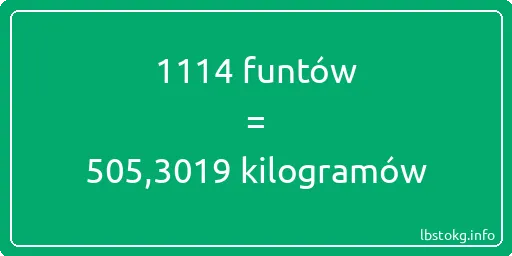 1114 funtów
=
505,3019 kilogramów

lbstokg.info